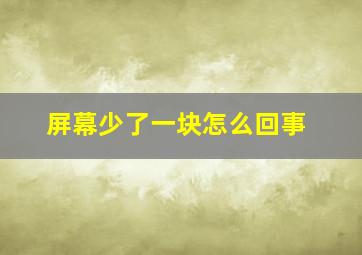 屏幕少了一块怎么回事